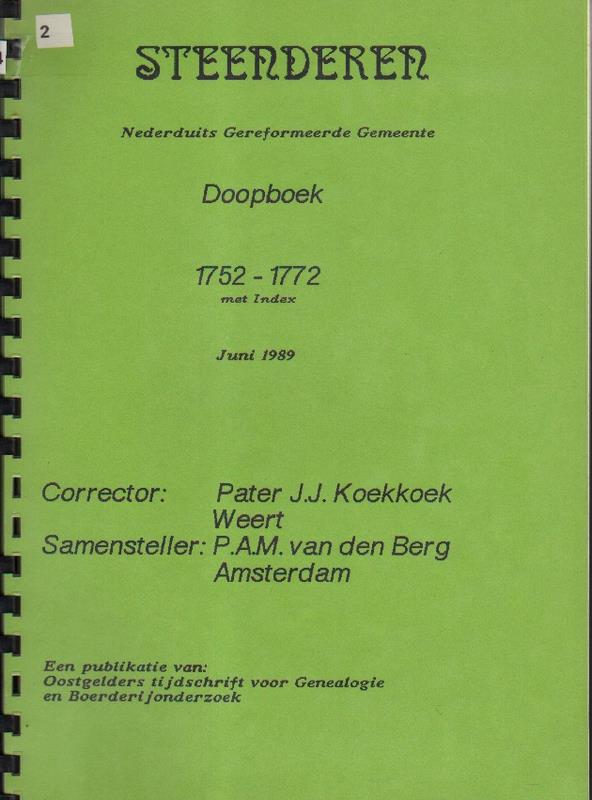 2

STEENDEREN

Nederduits Gereformeerde Gemeente

Doopboek

1752 - 1772
met Index

Juni 1989

Corrector: Pater J.J. Koekkoek
Weert
Samensteller: P.A.M. van den Berg
Amsterdam

Een publikatie van:
Oostgelders tijdschrift voor Genealogie
en Boerderijonderzoek